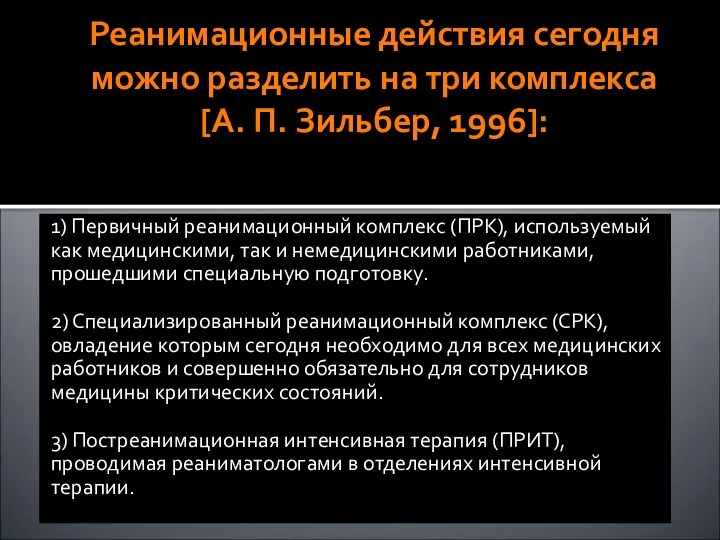 Реанимационные действия сегодня можно разделить на три комплекса [А. П. Зильбер, 1996]:

1) Первичный реанимационный комплекс (ПРК), используемый как медицинскими, так и немедицинскими работниками, прошедшими специальную подготовку.

2) Специализированный реанимационный комплекс (СРК), овладение которым сегодня необходимо для всех медицинских работников и совершенно обязательно для сотрудников медицины критических состояний.

3) Постреанимационная интенсивная терапия (ПРИТ), проводимая реаниматологами в отделениях интенсивной терапии.